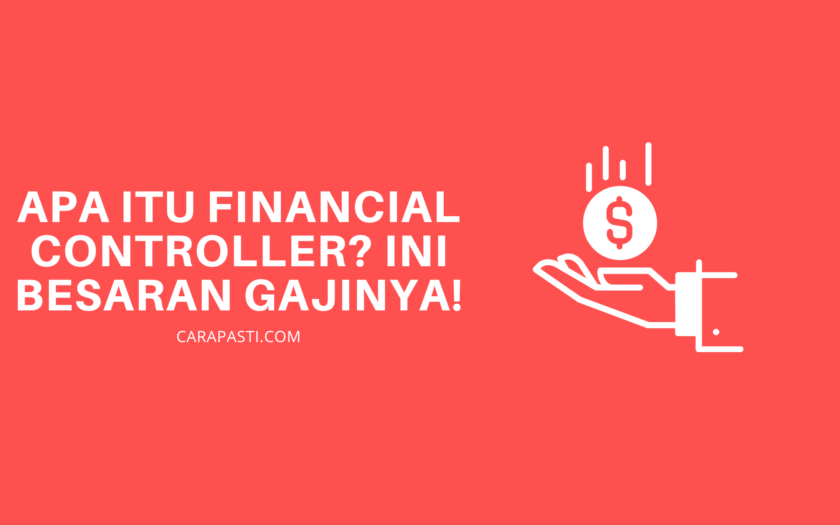 APA ITU FINANCIAL CONTROLLER? INI BESARAN GAJINYA!

CARAPASTI.COM

$